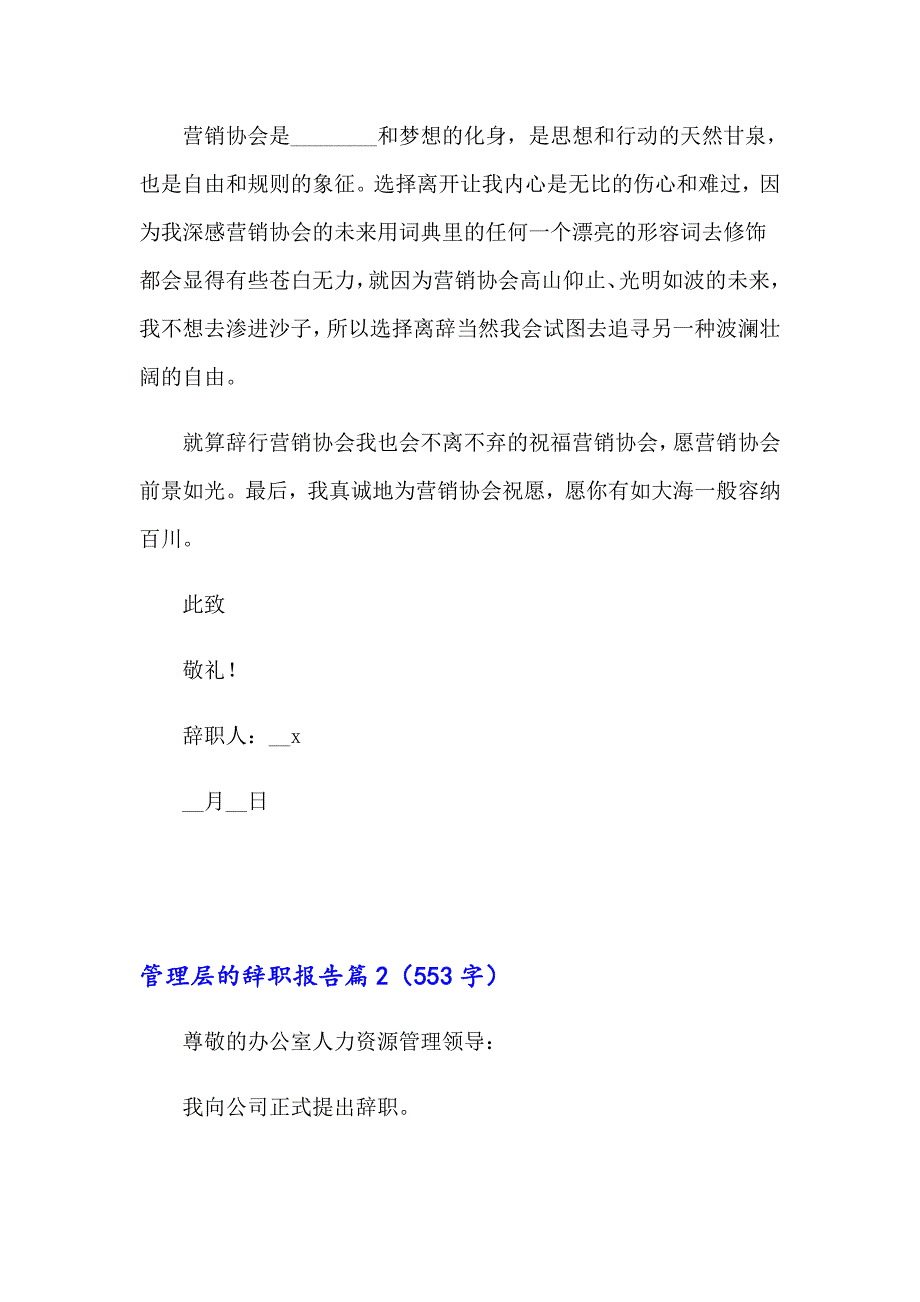 营销协会是________和梦想的化身，是思想和行动的天然甘泉，也是自由和规则的象征。选择离开让我内心是无比的伤心和难过，因为我深感营销协会的未来用词典里的任何一个漂亮的形容词去修饰都会显得有些苍白无力，就因为营销协会高山仰止、光明如波的未来，我不想去渗进沙子，所以选择离辞当然我会试图去追寻另一种波澜壮阔的自由。

就算辞行营销协会我也会不离不弃的祝福营销协会，愿营销协会前景如光。最后，我真诚地为营销协会祝愿，愿你有如大海一般容纳百川。

此致

敬礼！

辞职人：__x

__月__日

管理层的辞职报告篇2（553字）

尊敬的办公室人力资源管理领导：

我向公司正式提出辞职。